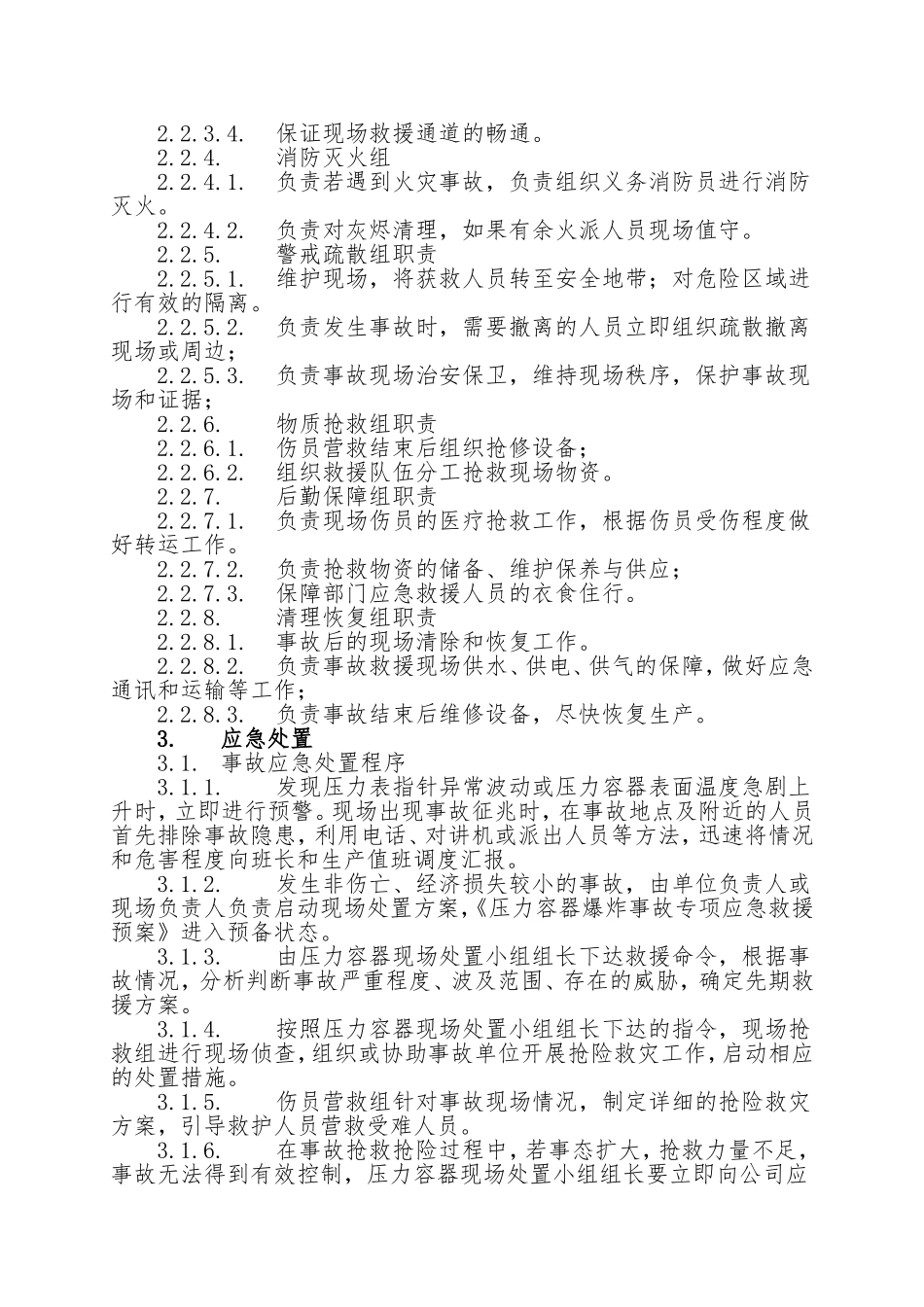 2.2.3.4. 保证现场救援通道的畅通。

2.2.4. 消防灭火组

2.2.4.1. 负责若遇到火灾事故，负责组织义务消防员进行消防灭火。

2.2.4.2. 负责对灰烬清理，如果有余火派人员现场值守。

2.2.5. 警戒疏散组职责

2.2.5.1. 维护现场，将获救人员转至安全地带；对危险区域进行有效的隔离。

2.2.5.2. 负责发生事故时，需要撤离的人员立即组织疏散撤离现场或周边；

2.2.5.3. 负责事故现场治安保卫，维持现场秩序，保护事故现场和证据；

2.2.6. 物质抢救组职责

2.2.6.1. 伤员营救结束后组织抢修设备；

2.2.6.2. 组织救援队伍分工抢救现场物资。

2.2.7. 后勤保障组职责

2.2.7.1. 负责现场伤员的医疗抢救工作，根据伤员受伤程度做好转运工作。

2.2.7.2. 负责抢救物资的储备、维护保养与供应；

2.2.7.3. 保障部门应急救援人员的衣食住行。

2.2.8. 清理恢复组职责

2.2.8.1. 事故后的现场清除和恢复工作。

2.2.8.2. 负责事故救援现场供水、供电、供气的保障，做好应急通讯和运输等工作；

2.2.8.3. 负责事故结束后维修设备，尽快恢复生产。

3. 应急处置

3.1. 事故应急处置程序

3.1.1. 发现压力表指针异常波动或压力容器表面温度急剧上升时，立即进行预警。现场出现事故征兆时，在事故地点及附近的人员首先排除事故隐患，利用电话、对讲机或派出人员等方法，迅速将情况和危害程度向班长和生产值班调度汇报。

3.1.2. 发生非伤亡、经济损失较小的事故，由单位负责人或现场负责人负责启动现场处置方案，《压力容器爆炸事故专项应急救援预案》进入预备状态。

3.1.3. 由压力容器现场处置小组组长下达救援命令，根据事故情况，分析判断事故严重程度、波及范围、存在的威胁，确定先期救援方案。

3.1.4. 按照压力容器现场处置小组组长下达的指令，现场抢救组进行现场侦查，组织或协助事故单位开展抢险救灾工作，启动相应的处置措施。

3.1.5. 伤员营救组针对事故现场情况，制定详细的抢险救灾方案，引导救护人员营救受难人员。

3.1.6. 在事故抢救抢险过程中，若事态扩大，抢救力量不足，事故无法得到有效控制，压力容器现场处置小组组长要立即向公司应